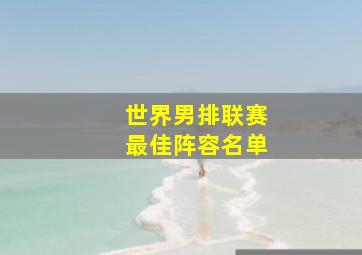 世界男排联赛
最佳阵容名单